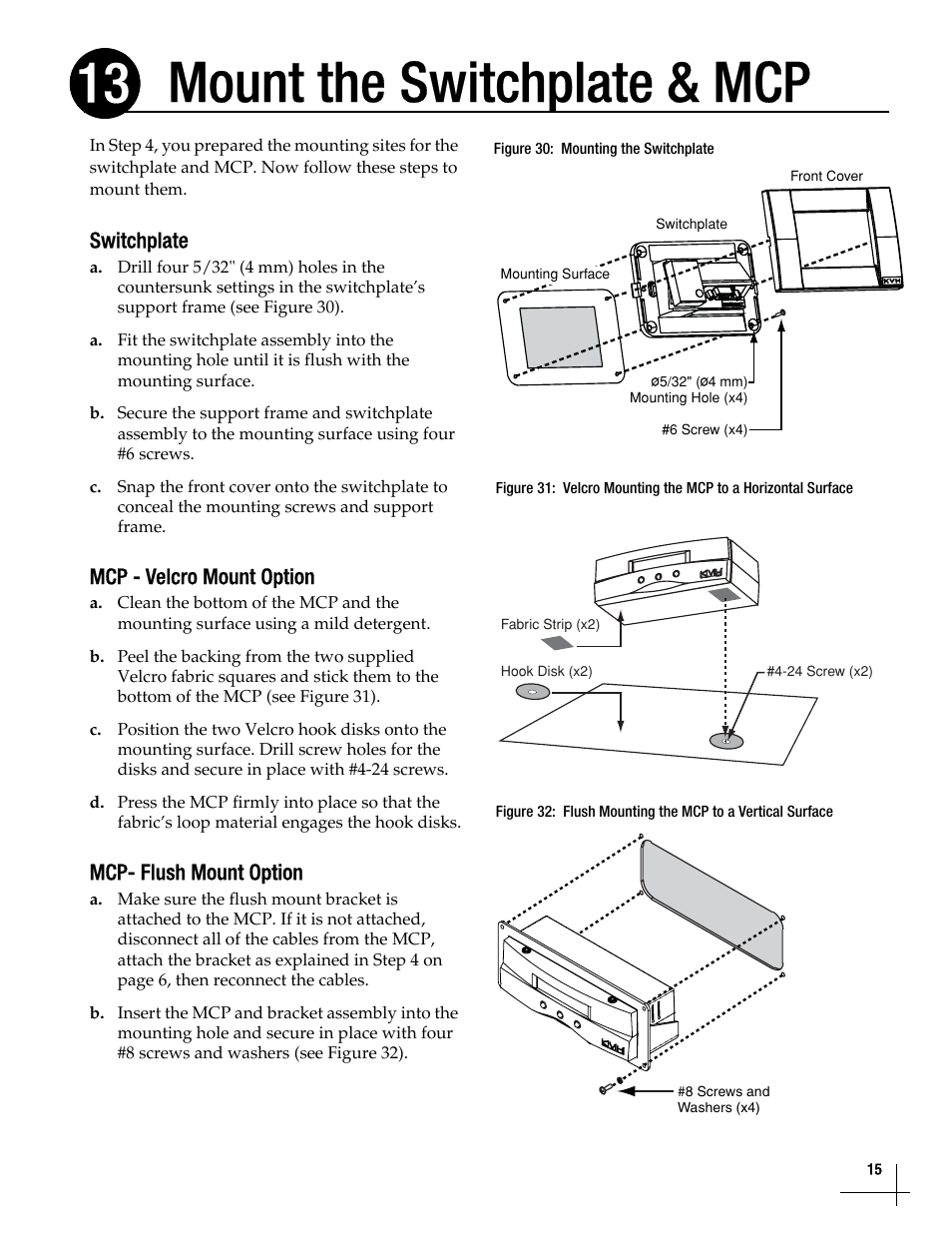 13 Mount the Switchplate & MCP

In Step 4, you prepared the mounting sites for the switchplate and MCP. Now follow these steps to mount them.

Switchplate

a. Drill four 5/32" (4 mm) holes in the countersunk settings in the switchplate's support frame (see Figure 30).

a. Fit the switchplate assembly into the mounting hole until it is flush with the mounting surface.

b. Secure the support frame and switchplate assembly to the mounting surface using four #6 screws.

c. Snap the front cover onto the switchplate to conceal the mounting screws and support frame.

MCP - Velcro Mount Option

a. Clean the bottom of the MCP and the mounting surface using a mild detergent.

b. Peel the backing from the two supplied Velcro fabric squares and stick them to the bottom of the MCP (see Figure 31).

c. Position the two Velcro hook disks onto the mounting surface. Drill screw holes for the disks and secure in place with #4-24 screws.

d. Press the MCP firmly into place so that the fabric's loop material engages the hook disks.

MCP- Flush Mount Option

a. Make sure the flush mount bracket is attached to the MCP. If it is not attached, disconnect all of the cables from the MCP, attach the bracket as explained in Step 4 on page 6, then reconnect the cables.

b. Insert the MCP and bracket assembly into the mounting hole and secure in place with four #8 screws and washers (see Figure 32).

Figure 30: Mounting the Switchplate

Front Cover

Switchplate

Mounting Surface

KVH

ø5/32" (ø4 mm) Mounting Hole (x4)

#6 Screw (x4)

Figure 31: Velcro Mounting the MCP to a Horizontal Surface

KVH

Fabric Strip (x2)

Hook Disk (x2)

#4-24 Screw (x2)

Figure 32: Flush Mounting the MCP to a Vertical Surface

KVH

#8 Screws and Washers (x4)

15